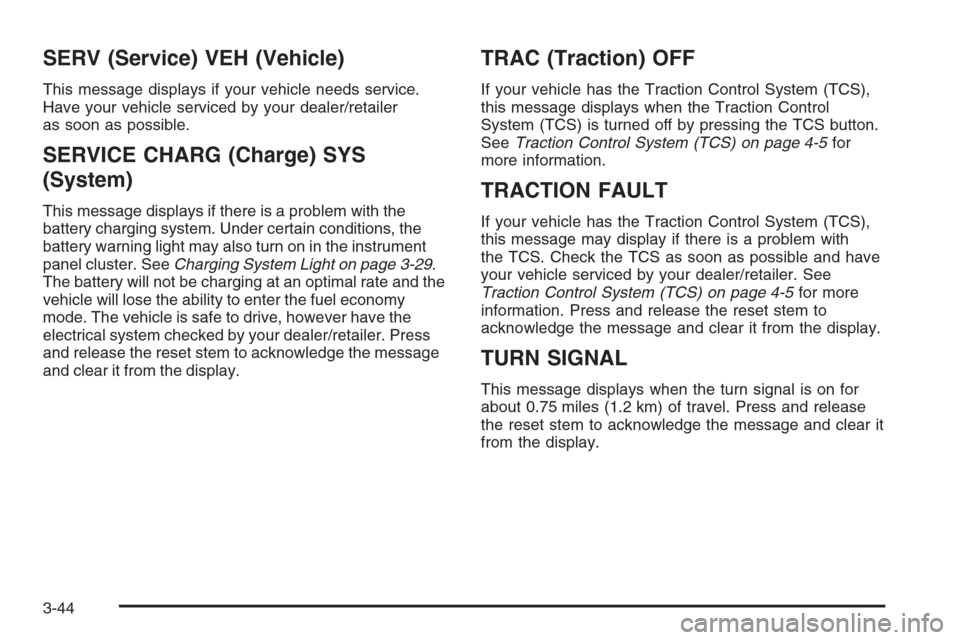 SERV (Service) VEH (Vehicle)

This message displays if your vehicle needs service. Have your vehicle serviced by your dealer/retailer as soon as possible.

SERVICE CHARG (Charge) SYS (System)

This message displays if there is a problem with the battery charging system. Under certain conditions, the battery warning light may also turn on in the instrument panel cluster. See Charging System Light on page 3-29. The battery will not be charging at an optimal rate and the vehicle will lose the ability to enter the fuel economy mode. The vehicle is safe to drive, however have the electrical system checked by your dealer/retailer. Press and release the reset stem to acknowledge the message and clear it from the display.

TRAC (Traction) OFF

If your vehicle has the Traction Control System (TCS), this message displays when the Traction Control System (TCS) is turned off by pressing the TCS button. See Traction Control System (TCS) on page 4-5 for more information.

TRACTION FAULT

If your vehicle has the Traction Control System (TCS), this message may display if there is a problem with the TCS. Check the TCS as soon as possible and have your vehicle serviced by your dealer/retailer. See Traction Control System (TCS) on page 4-5 for more information. Press and release the reset stem to acknowledge the message and clear it from the display.

TURN SIGNAL

This message displays when the turn signal is on for about 0.75 miles (1.2 km) of travel. Press and release the reset stem to acknowledge the message and clear it from the display.

3-44

carmanualsonline.info